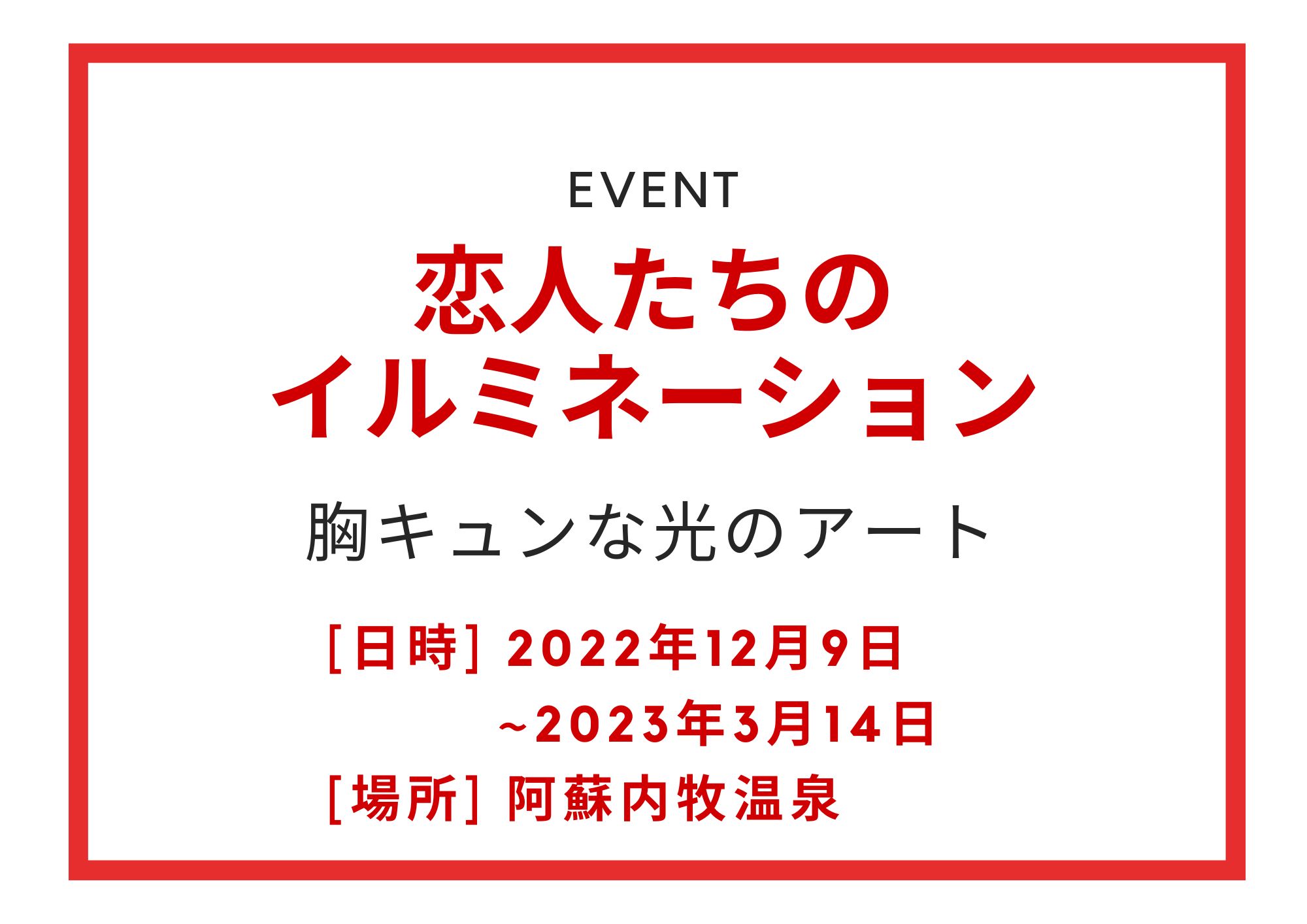 EVENT

恋人たちの
イルミネーション

胸キュンな光のアート

[日時] 2022年12月9日
~2023年3月14日
[場所] 阿蘇内牧温泉